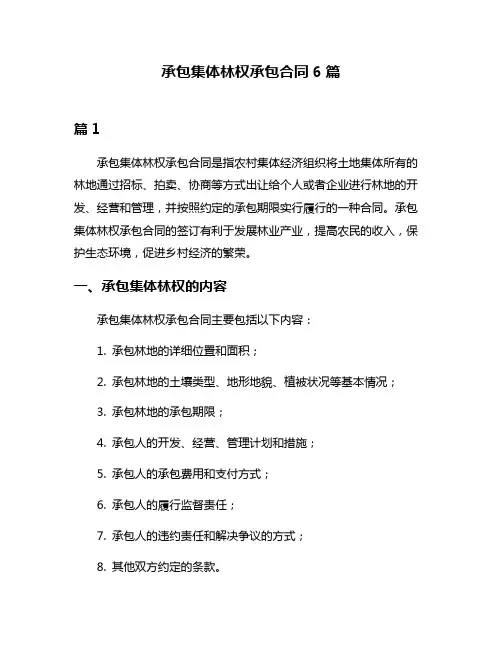 承包集体林权承包合同 6 篇

篇 1

承包集体林权承包合同是指农村集体经济组织将土地集体所有的林地通过招标、拍卖、协商等方式出让给个人或者企业进行林地的开发、经营和管理，并按照约定的承包期限实行履行的一种合同。承包集体林权承包合同的签订有利于发展林业产业，提高农民的收入，保护生态环境，促进乡村经济的繁荣。

一、承包集体林权的内容

承包集体林权承包合同主要包括以下内容：

1. 承包林地的详细位置和面积；

2. 承包林地的土壤类型、地形地貌、植被状况等基本情况；

3. 承包林地的承包期限；

4. 承包人的开发、经营、管理计划和措施；

5. 承包人的承包费用和支付方式；

6. 承包人的履行监督责任；

7. 承包人的违约责任和解决争议的方式；

8. 其他双方约定的条款。